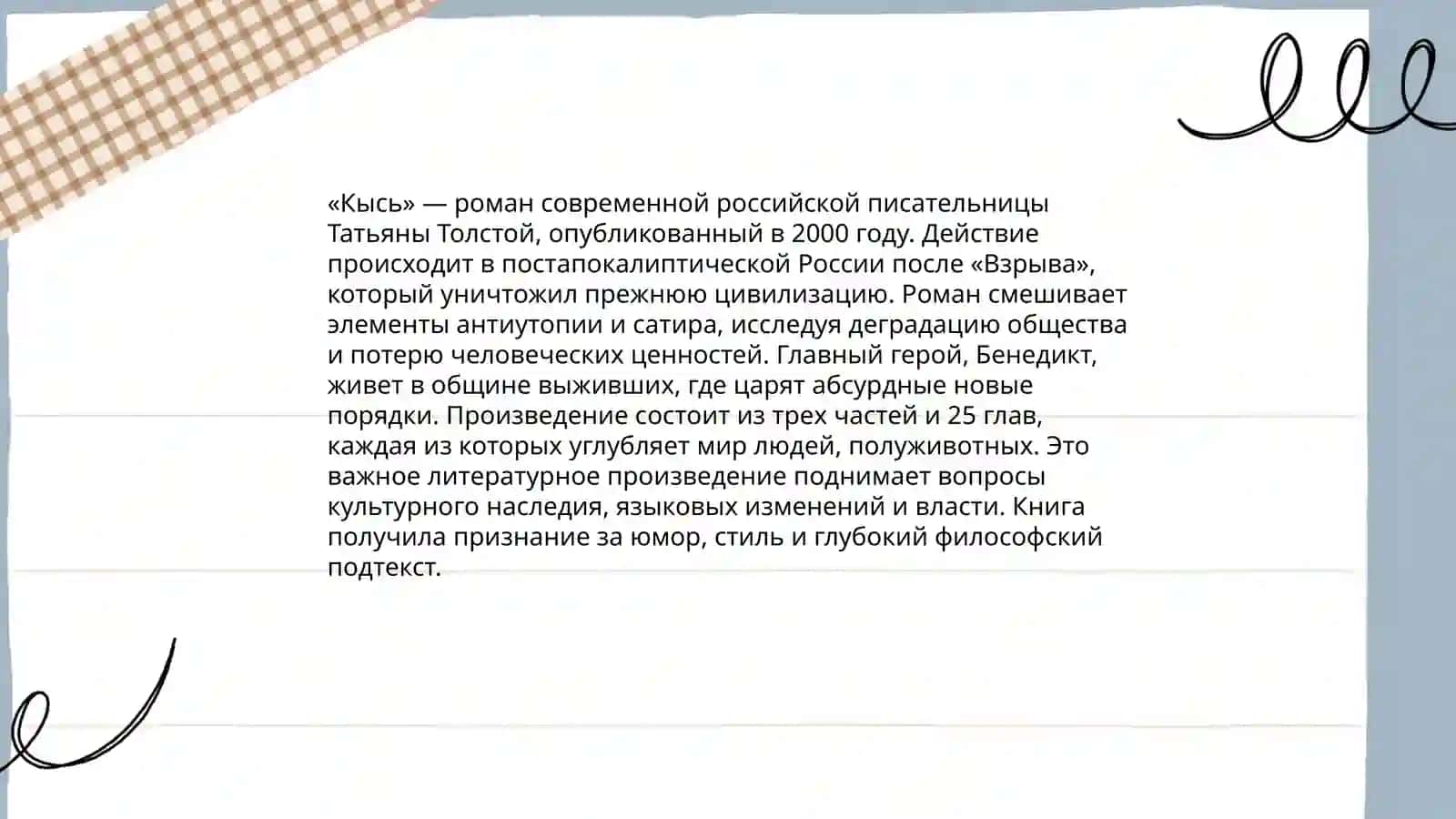 «Кысь» — роман современной российской писательницы Татьяны Толстой, опубликованный в 2000 году. Действие происходит в постапокалиптической России после «Взрыва», который уничтожил прежнюю цивилизацию. Роман смешивает элементы антиутопии и сатира, исследуя деградацию общества и потерю человеческих ценностей. Главный герой, Бенедикт, живет в общине выживших, где царят абсурдные новые порядки. Произведение состоит из трех частей и 25 глав, каждая из которых углубляет мир людей, полуживотных. Это важное литературное произведение поднимает вопросы культурного наследия, языковых изменений и власти. Книга получила признание за юмор, стиль и глубокий философский подтекст.